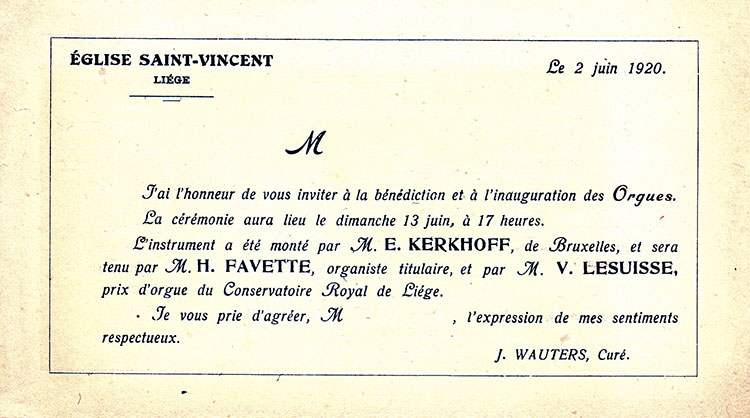 ÉGLISE SAINT-VINCENT
LIÉGE

Le 2 juin 1920.

M

J'ai l'honneur de vous inviter à la bénédiction et à l'inauguration des Orgues.

La cérémonie aura lieu le dimanche 13 juin, à 17 heures.

L'instrument a été monté par M. E. KERKHOFF, de Bruxelles, et sera tenu par M. H. FAVETTE, organiste titulaire, et par M. V. LESUISSE, prix d'orgue du Conservatoire Royal de Liége.

Je vous prie d'agréer, M , l'expression de mes sentiments respectueux.

J. WAUTERS, Curé.